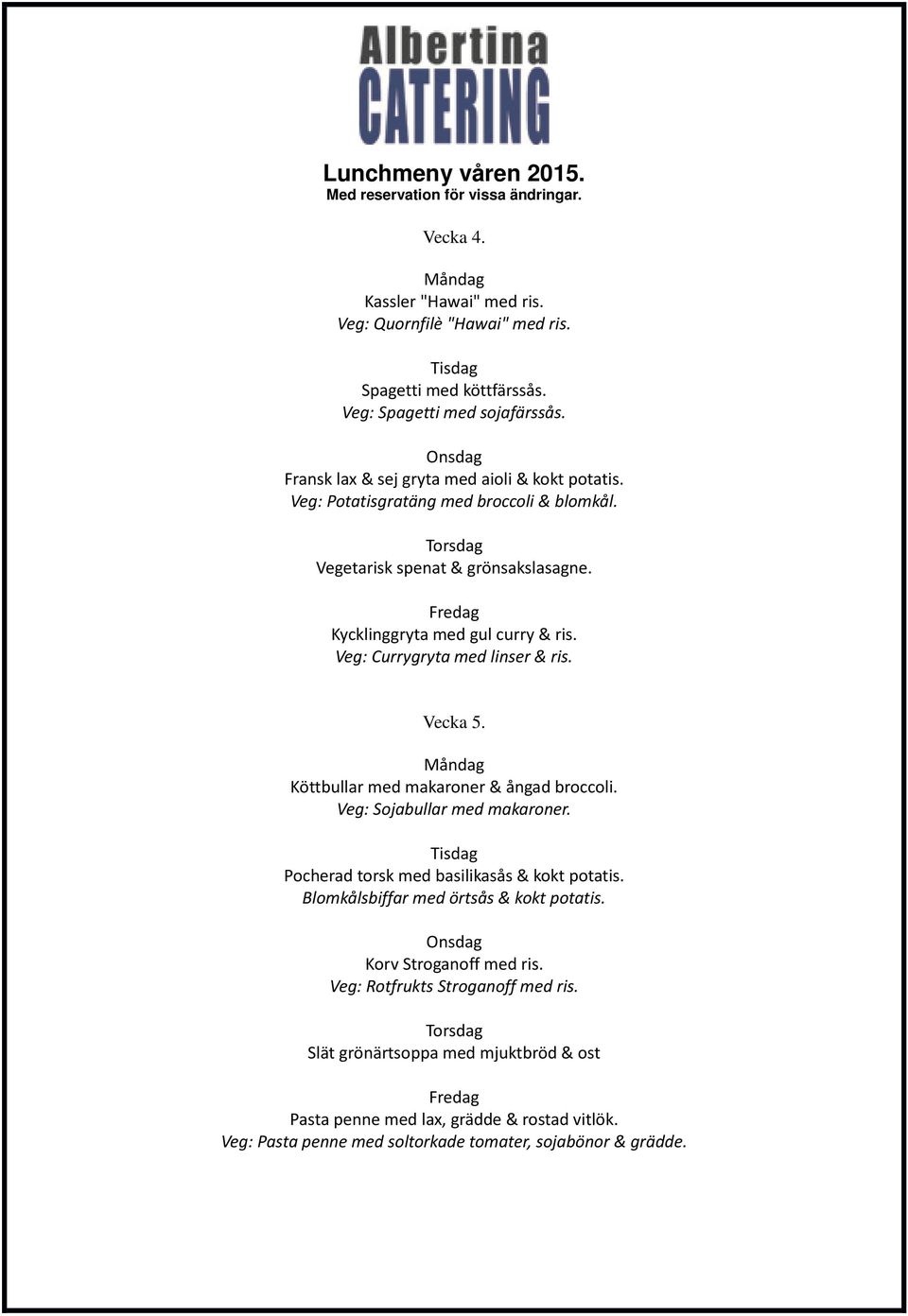 Albertina
CATERING

Lunchmeny våren 2015.
Med reservation för vissa ändringar.

Vecka 4.

Måndag
Kassler "Hawai" med ris.
Veg: Quornfilè "Hawai" med ris.

Tisdag
Spagetti med köttfärssås.
Veg: Spagetti med sojafärssås.

Onsdag
Fransk lax & sej gryta med aioli & kokt potatis.
Veg: Potatisgratäng med broccoli & blomkål.

Torsdag
Vegetarisk spenat & grönsakslasagne.

Fredag
Kycklinggryta med gul curry & ris.
Veg: Currygryta med linser & ris.

Vecka 5.

Måndag
Köttbullar med makaroner & ångad broccoli.
Veg: Sojabullar med makaroner.

Tisdag
Pocherad torsk med basilikasås & kokt potatis.
Blomkålsbiffar med örtsås & kokt potatis.

Onsdag
Korv Stroganoff med ris.
Veg: Rotfrukts Stroganoff med ris.

Torsdag
Slät grönärtsoppa med mjuktbröd & ost

Fredag
Pasta penne med lax, grädde & rostad vitlök.
Veg: Pasta penne med soltorkade tomater, sojabönor & grädde.